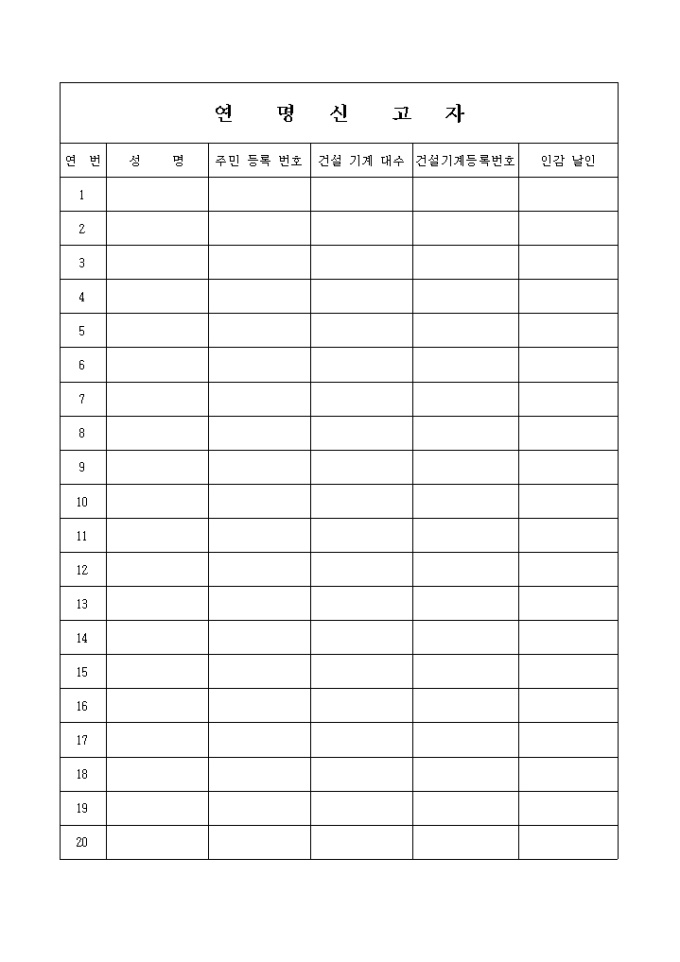 연 명 신 고 자

| 연 번 | 성 명 | 주민 등록 번호 | 건설 기계 대수 | 건설기계등록번호 | 인감 날인 |
|---|---|---|---|---|---|
| 1 | | | | | |
| 2 | | | | | |
| 3 | | | | | |
| 4 | | | | | |
| 5 | | | | | |
| 6 | | | | | |
| 7 | | | | | |
| 8 | | | | | |
| 9 | | | | | |
| 10 | | | | | |
| 11 | | | | | |
| 12 | | | | | |
| 13 | | | | | |
| 14 | | | | | |
| 15 | | | | | |
| 16 | | | | | |
| 17 | | | | | |
| 18 | | | | | |
| 19 | | | | | |
| 20 | | | | | |